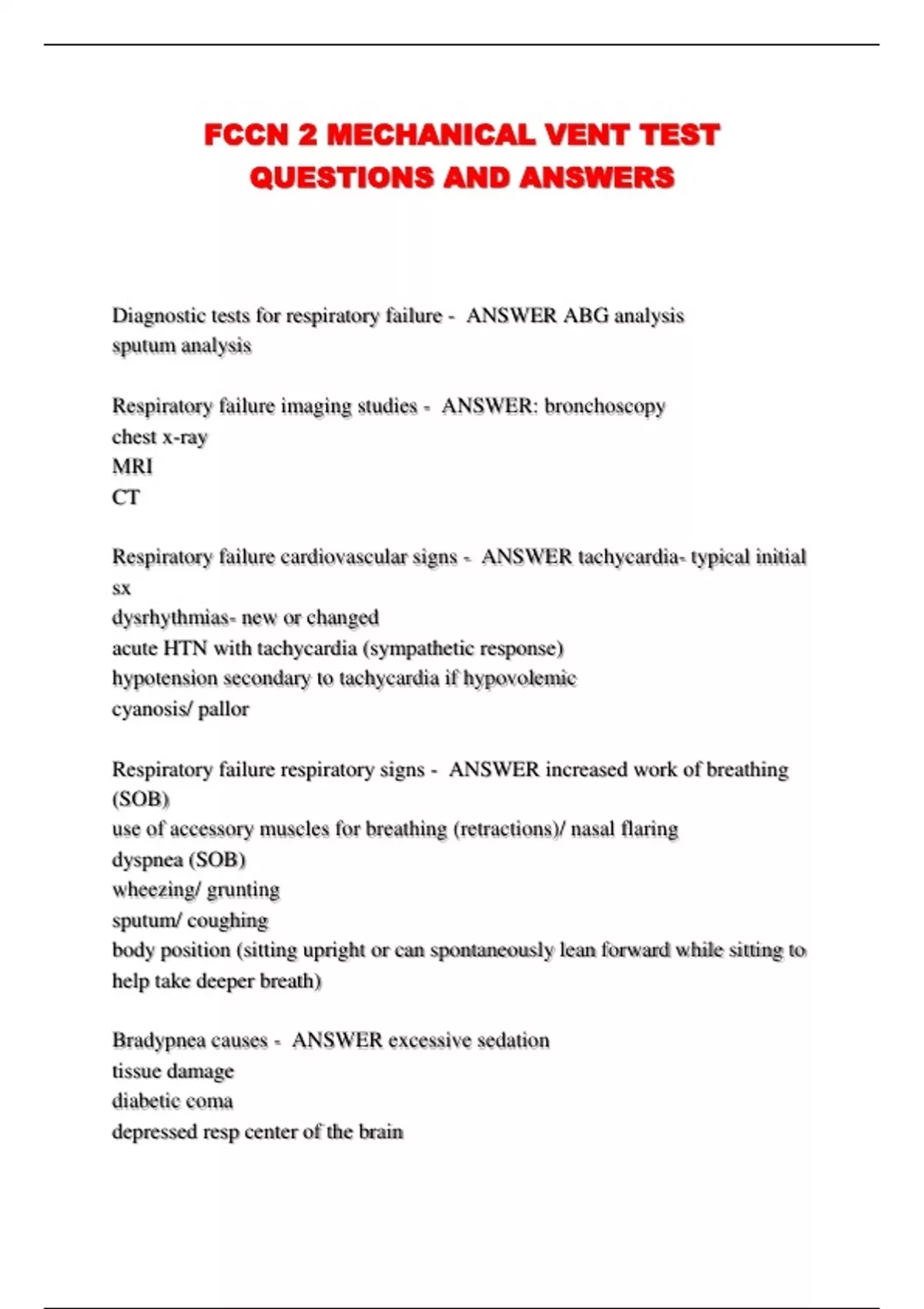 FCCN 2 MECHANICAL VENT TEST QUESTIONS AND ANSWERS

Diagnostic tests for respiratory failure - ANSWER ABG analysis
sputum analysis

Respiratory failure imaging studies - ANSWER: bronchoscopy
chest x-ray
MRI
CT

Respiratory failure cardiovascular signs - ANSWER tachycardia- typical initial sx
dysrhythmias- new or changed
acute HTN with tachycardia (sympathetic response)
hypotension secondary to tachycardia if hypovolemic
cyanosis/ pallor

Respiratory failure respiratory signs - ANSWER increased work of breathing (SOB)
use of accessory muscles for breathing (retractions)/ nasal flaring
dyspnea (SOB)
wheezing/ grunting
sputum/ coughing
body position (sitting upright or can spontaneously lean forward while sitting to help take deeper breath)

Bradypnea causes - ANSWER excessive sedation
tissue damage
diabetic coma
depressed resp center of the brain